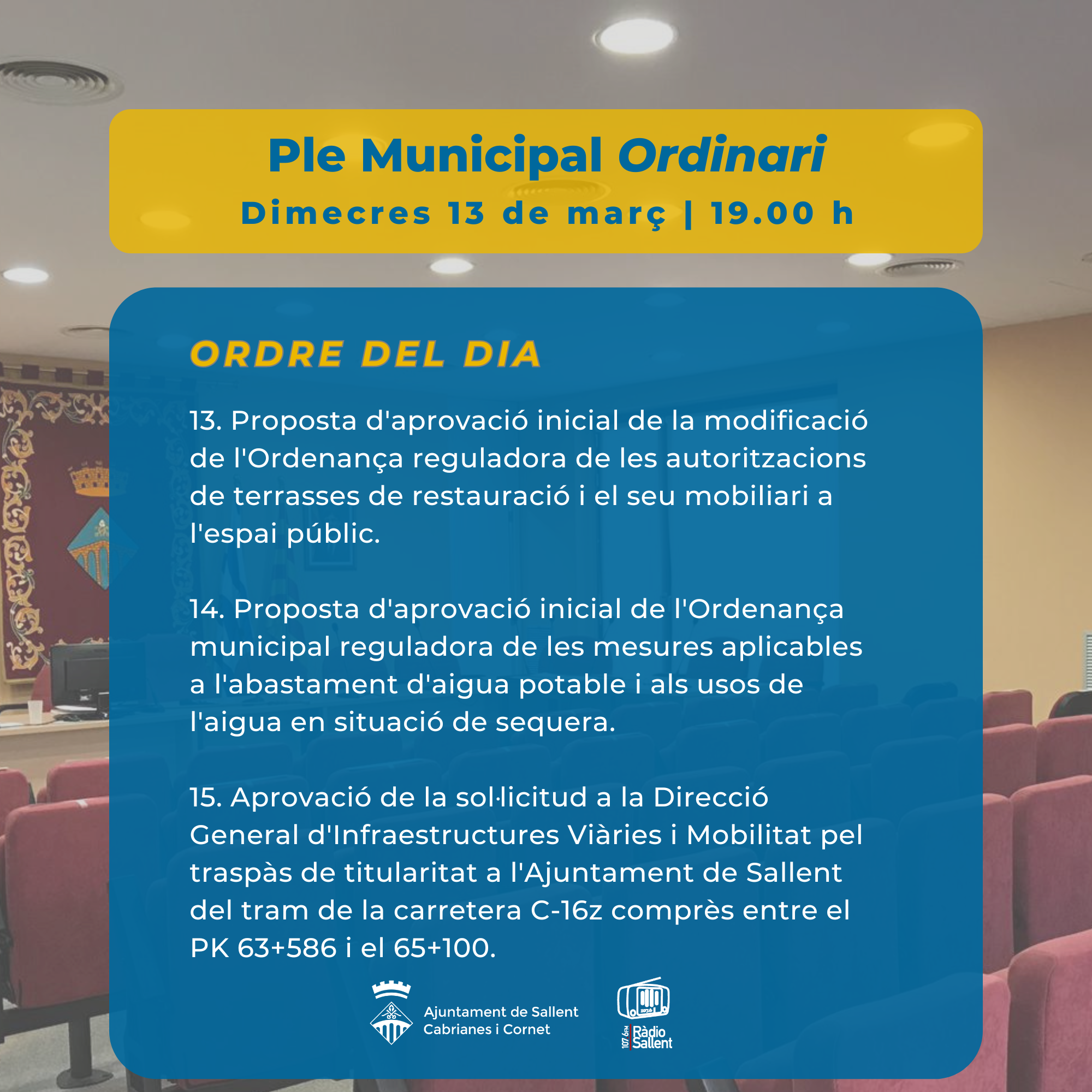 Ple Municipal Ordinari
Dimecres 13 de març | 19.00 h

ORDRE DEL DIA

13. Proposta d'aprovació inicial de la modificació de l'Ordenança reguladora de les autoritzacions de terrasses de restauració i el seu mobiliari a l'espai públic.

14. Proposta d'aprovació inicial de l'Ordenança municipal reguladora de les mesures aplicables a l'abastament d'aigua potable i als usos de l'aigua en situació de sequera.

15. Aprovació de la sol·licitud a la Direcció General d'Infraestructures Viàries i Mobilitat pel traspàs de titularitat a l'Ajuntament de Sallent del tram de la carretera C-16z comprès entre el PK 63+586 i el 65+100.

Ajuntament de Sallent
Cabrianes i Cornet

107.6 FM Ràdio Sallent